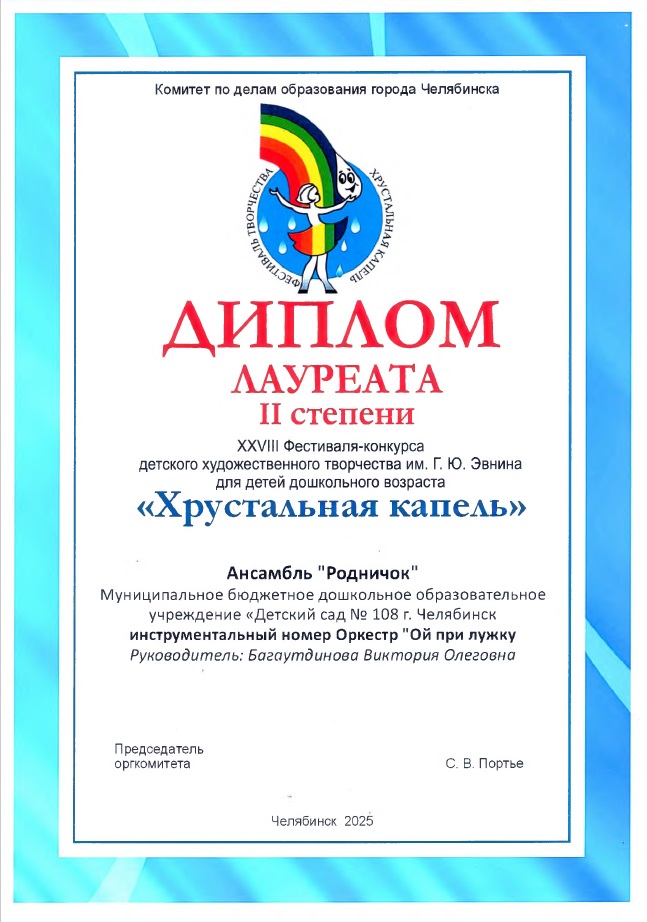 Комитет по делам образования города Челябинска

ФЕСТИВАЛЬ ТВОРЧЕСТВА ХРУСТАЛЬНАЯ КАПЕЛЬ

ДИПЛОМ
ЛАУРЕАТА
II степени

XXVIII Фестиваля-конкурса детского художественного творчества им. Г. Ю. Эвнина для детей дошкольного возраста
«Хрустальная капель»

Ансамбль "Родничок"
Муниципальное бюджетное дошкольное образовательное учреждение «Детский сад № 108 г. Челябинск
инструментальный номер Оркестр "Ой при лужку
Руководитель: Багаутдинова Виктория Олеговна

Председатель оргкомитета

С. В. Портье

Челябинск 2025